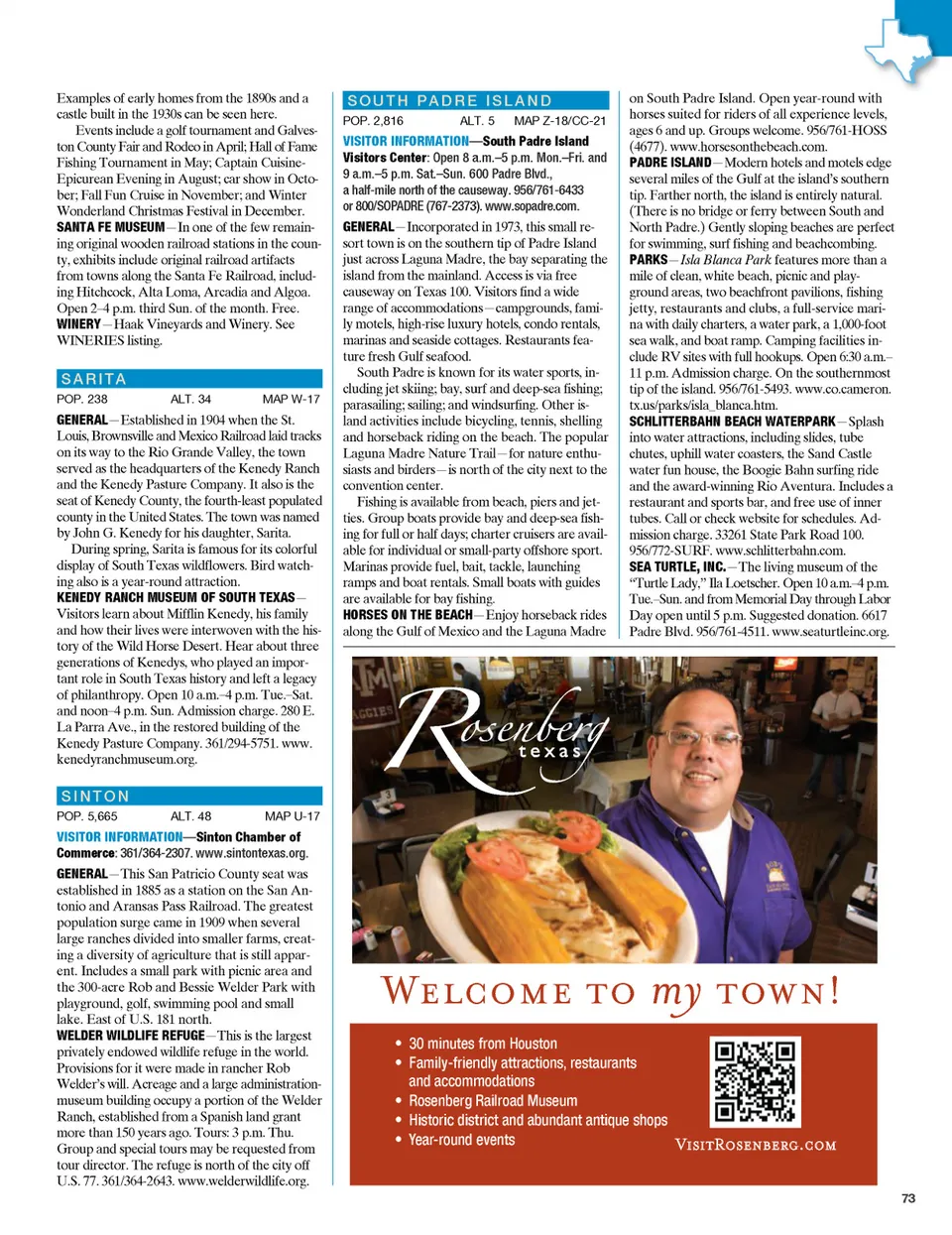 Examples of early homes from the 1890s and a castle built in the 1930s can be seen here.

Events include a golf tournament and Galveston County Fair and Rodeo in April; Hall of Fame Fishing Tournament in May; Captain Cuisine-Epicurean Evening in August; car show in October; Fall Fun Cruise in November; and Winter Wonderland Christmas Festival in December.

SANTA FE MUSEUM—In one of the few remaining original wooden railroad stations in the county, exhibits include original railroad artifacts from towns along the Santa Fe Railroad, including Hitchcock, Alta Loma, Arcadia and Algoa. Open 2–4 p.m. third Sun. of the month. Free.

WINERY—Haak Vineyards and Winery. See WINERIES listing.

SARITA

POP. 238 ALT. 34 MAP W-17

GENERAL—Established in 1904 when the St. Louis, Brownsville and Mexico Railroad laid tracks on its way to the Rio Grande Valley, the town served as the headquarters of the Kenedy Ranch and the Kenedy Pasture Company. It also is the seat of Kenedy County, the fourth-least populated county in the United States. The town was named by John G. Kenedy for his daughter, Sarita.

During spring, Sarita is famous for its colorful display of South Texas wildflowers. Bird watching also is a year-round attraction.

KENEDY RANCH MUSEUM OF SOUTH TEXAS—Visitors learn about Mifflin Kenedy, his family and how their lives were interwoven with the history of the Wild Horse Desert. Hear about three generations of Kenedys, who played an important role in South Texas history and left a legacy of philanthropy. Open 10 a.m.–4 p.m. Tue.–Sat. and noon–4 p.m. Sun. Admission charge. 280 E. La Parra Ave., in the restored building of the Kenedy Pasture Company. 361/294-5751. www.kenedyranchmuseum.org.

SINTON

POP. 5,665 ALT. 48 MAP U-17

VISITOR INFORMATION—Sinton Chamber of Commerce: 361/364-2307. www.sintontexas.org.

GENERAL—This San Patricio County seat was established in 1885 as a station on the San Antonio and Aransas Pass Railroad. The greatest population surge came in 1909 when several large ranches divided into smaller farms, creating a diversity of agriculture that is still apparent. Includes a small park with picnic area and the 300-acre Rob and Bessie Welder Park with playground, golf, swimming pool and small lake. East of U.S. 181 north.

WELDER WILDLIFE REFUGE—This is the largest privately endowed wildlife refuge in the world. Provisions for it were made in rancher Rob Welder's will. Acreage and a large administration-museum building occupy a portion of the Welder Ranch, established from a Spanish land grant more than 150 years ago. Tours: 3 p.m. Thu. Group and special tours may be requested from tour director. The refuge is north of the city off U.S. 77. 361/364-2643. www.welderwildlife.org.

SOUTH PADRE ISLAND

POP. 2,816 ALT. 5 MAP Z-18/CC-21

VISITOR INFORMATION—South Padre Island Visitors Center: Open 8 a.m.–5 p.m. Mon.–Fri. and 9 a.m.–5 p.m. Sat.–Sun. 600 Padre Blvd., a half-mile north of the causeway. 956/761-6433 or 800/SOPADRE (767-2373). www.sopadre.com.

GENERAL—Incorporated in 1973, this small resort town is on the southern tip of Padre Island just across Laguna Madre, the bay separating the island from the mainland. Access is via free causeway on Texas 100. Visitors find a wide range of accommodations—campgrounds, family motels, high-rise luxury hotels, condo rentals, marinas and seaside cottages. Restaurants feature fresh Gulf seafood.

South Padre is known for its water sports, including jet skiing; bay, surf and deep-sea fishing; parasailing; sailing; and windsurfing. Other island activities include bicycling, tennis, shelling and horseback riding on the beach. The popular Laguna Madre Nature Trail—for nature enthusiasts and birders—is north of the city next to the convention center.

Fishing is available from beach, piers and jetties. Group boats provide bay and deep-sea fishing for full or half days; charter cruisers are available for individual or small-party offshore sport. Marinas provide fuel, bait, tackle, launching ramps and boat rentals. Small boats with guides are available for bay fishing.

HORSES ON THE BEACH—Enjoy horseback rides along the Gulf of Mexico and the Laguna Madre on South Padre Island. Open year-round with horses suited for riders of all experience levels, ages 6 and up. Groups welcome. 956/761-HOSS (4677). www.horsesonthebeach.com.

PADRE ISLAND—Modern hotels and motels edge several miles of the Gulf at the island's southern tip. Farther north, the island is entirely natural. (There is no bridge or ferry between South and North Padre.) Gently sloping beaches are perfect for swimming, surf fishing and beachcombing.

PARKS—Isla Blanca Park features more than a mile of clean, white beach, picnic and playground areas, two beachfront pavilions, fishing jetty, restaurants and clubs, a full-service marina with daily charters, a water park, a 1,000-foot sea walk, and boat ramp. Camping facilities include RV sites with full hookups. Open 6:30 a.m.–11 p.m. Admission charge. On the southernmost tip of the island. 956/761-5493. www.co.cameron.tx.us/parks/isla_blanca.htm.

SCHLITTERBAHN BEACH WATERPARK—Splash into water attractions, including slides, tube chutes, uphill water coasters, the Sand Castle water fun house, the Boogie Bahn surfing ride and the award-winning Rio Aventura. Includes a restaurant and sports bar, and free use of inner tubes. Call or check website for schedules. Admission charge. 33261 State Park Road 100. 956/772-SURF. www.schlitterbahn.com.

SEA TURTLE, INC.—The living museum of the "Turtle Lady," Ila Loetscher. Open 10 a.m.–4 p.m. Tue.–Sun. and from Memorial Day through Labor Day open until 5 p.m. Suggested donation. 6617 Padre Blvd. 956/761-4511. www.seaturtleinc.org.

Rosenberg texas

WELCOME TO my TOWN!

• 30 minutes from Houston
• Family-friendly attractions, restaurants and accommodations
• Rosenberg Railroad Museum
• Historic district and abundant antique shops
• Year-round events

VISITROSENBERG.COM

73